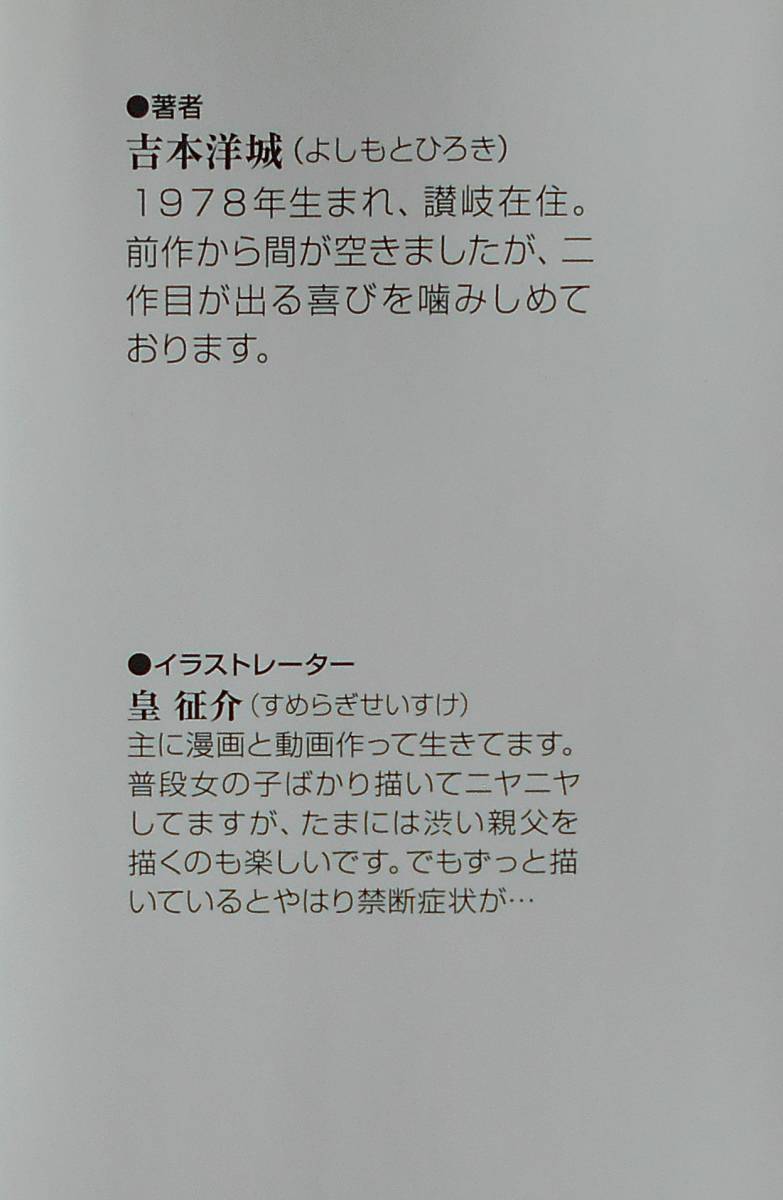 ●著者
吉本洋城(よしもとひろき)
1978年生まれ、讃岐在住。前作から間が空きましたが、二作目が出る喜びを噛みしめております。

●イラストレーター
皇 征介(すめらぎせいすけ)
主に漫画と動画作って生きてます。普段女の子ばかり描いてニヤニヤしてますが、たまには渋い親父を描くのも楽しいです。でもずっと描いているとやはり禁断症状が…